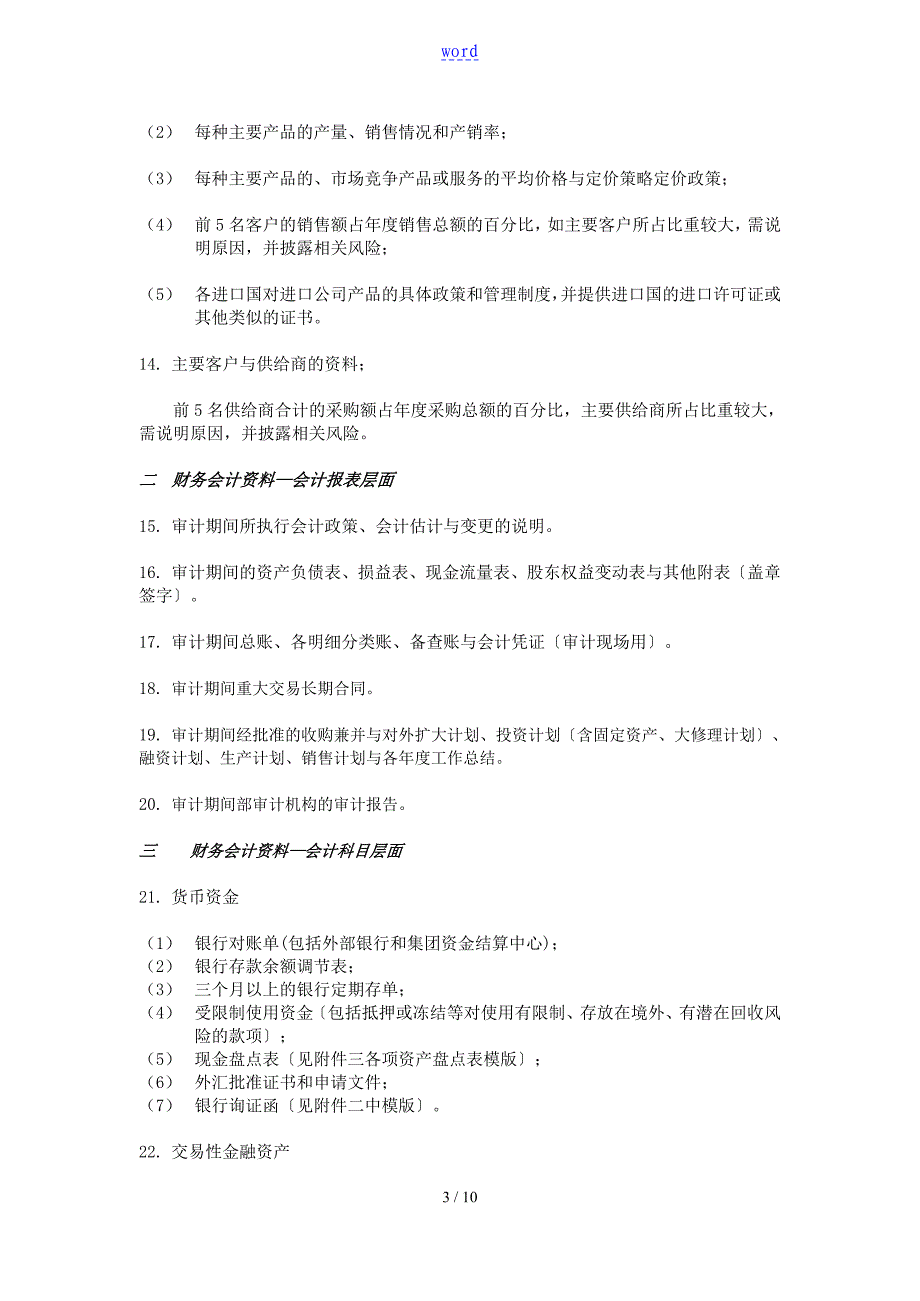 word

（2）　每种主要产品的产量、销售情况和产销率；

（3）　每种主要产品的、市场竞争产品或服务的平均价格与定价策略定价政策；

（4）　前 5 名客户的销售额占年度销售总额的百分比，如主要客户所占比重较大，需说明原因，并披露相关风险；

（5）　各进口国对进口公司产品的具体政策和管理制度，并提供进口国的进口许可证或其他类似的证书。

14. 主要客户与供给商的资料；

前 5 名供给商合计的采购额占年度采购总额的百分比，主要供给商所占比重较大，需说明原因，并披露相关风险。

二　财务会计资料—会计报表层面

15. 审计期间所执行会计政策、会计估计与变更的说明。

16. 审计期间的资产负债表、损益表、现金流量表、股东权益变动表与其他附表〔盖章签字〕。

17. 审计期间总账、各明细分类账、备查账与会计凭证〔审计现场用〕。

18. 审计期间重大交易长期合同。

19. 审计期间经批准的收购兼并与对外扩大计划、投资计划〔含固定资产、大修理计划〕、融资计划、生产计划、销售计划与各年度工作总结。

20. 审计期间部审计机构的审计报告。

三　　财务会计资料—会计科目层面

21. 货币资金

（1）　银行对账单(包括外部银行和集团资金结算中心)；
（2）　银行存款余额调节表；
（3）　三个月以上的银行定期存单；
（4）　受限制使用资金〔包括抵押或冻结等对使用有限制、存放在境外、有潜在回收风险的款项〕；
（5）　现金盘点表〔见附件三各项资产盘点表模版〕；
（6）　外汇批准证书和申请文件；
（7）　银行询证函〔见附件二中模版〕。

22. 交易性金融资产

3 / 10